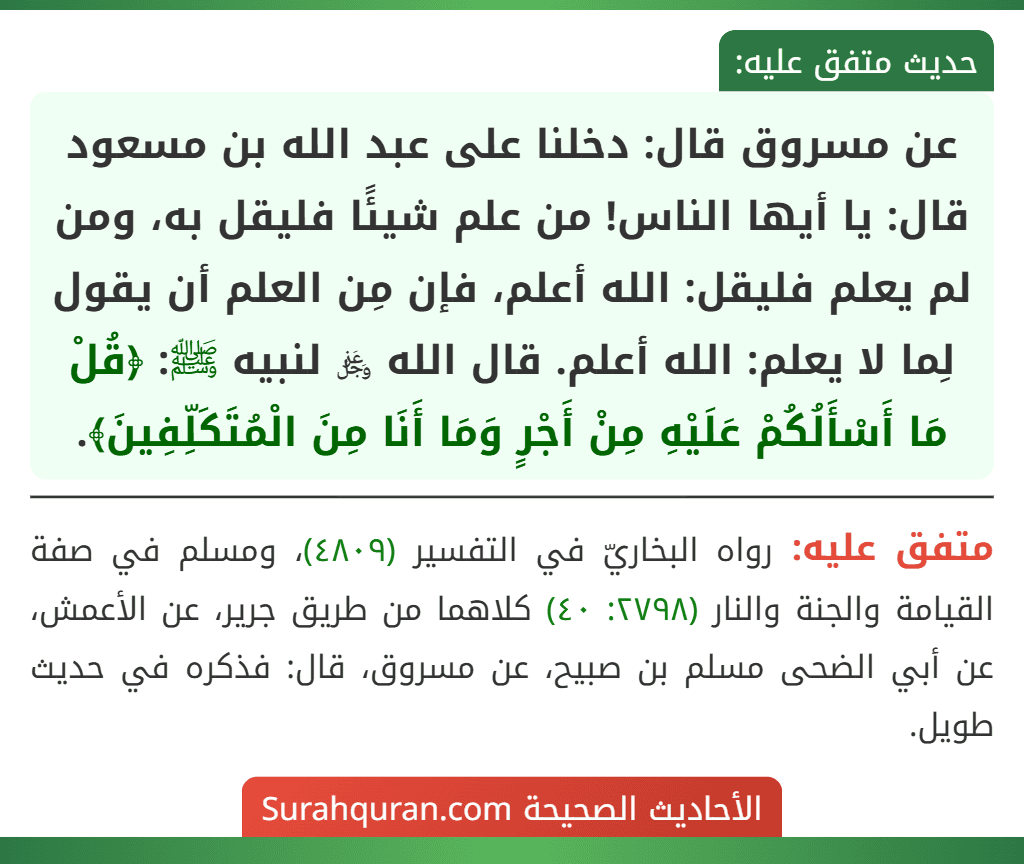 حديث متفق عليه:

عن مسروق قال: دخلنا على عبد الله بن مسعود قال: يا أيها الناس! من علم شيئًا فليقل به، ومن لم يعلم فليقل: الله أعلم، فإن مِن العلم أن يقول لِما لا يعلم: الله أعلم. قال الله ﷻ لنبيه ﷺ: ﴿قُلْ مَا أَسْأَلُكُمْ عَلَيْهِ مِنْ أَجْرٍ وَمَا أَنَا مِنَ الْمُتَكَلِّفِينَ﴾.

متفق عليه: رواه البخاريّ في التفسير (٤٨٠٩)، ومسلم في صفة القيامة والجنة والنار (٢٧٩٨: ٤٠) كلاهما من طريق جرير، عن الأعمش، عن أبي الضحى مسلم بن صبيح، عن مسروق، قال: فذكره في حديث طويل.

الأحاديث الصحيحة Surahquran.com